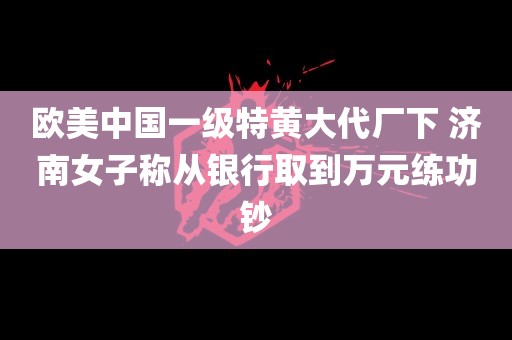 欧美中国一级特黄大代厂下 济南女子称从银行取到万元练功钞